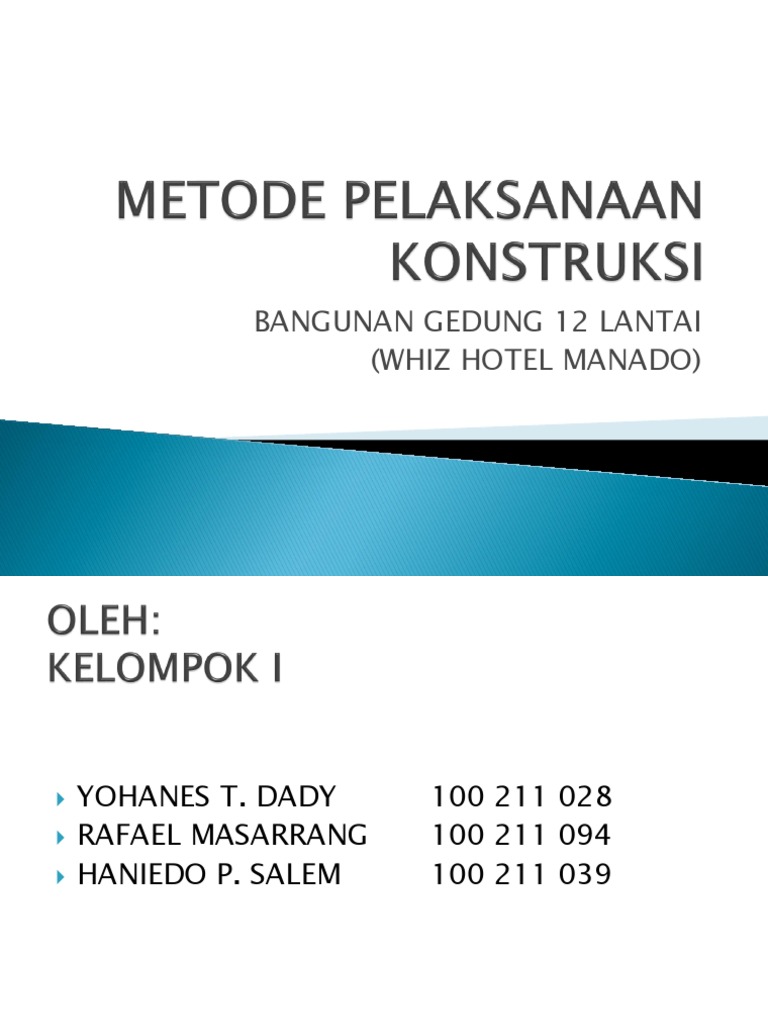 METODE PELAKSANAAN KONSTRUKSI

BANGUNAN GEDUNG 12 LANTAI
(WHIZ HOTEL MANADO)

OLEH:
KELOMPOK I

YOHANES T. DADY 100 211 028
RAFAEL MASARRANG 100 211 094
HANIEDO P. SALEM 100 211 039